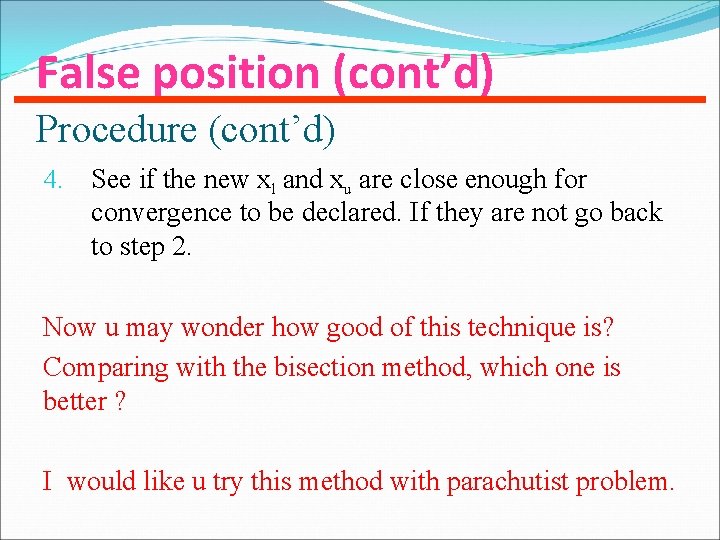 False position (cont’d)

Procedure (cont’d)

4. See if the new $x_l$ and $x_u$ are close enough for convergence to be declared. If they are not go back to step 2.

Now u may wonder how good of this technique is?

Comparing with the bisection method, which one is better ?

I would like u try this method with parachutist problem.